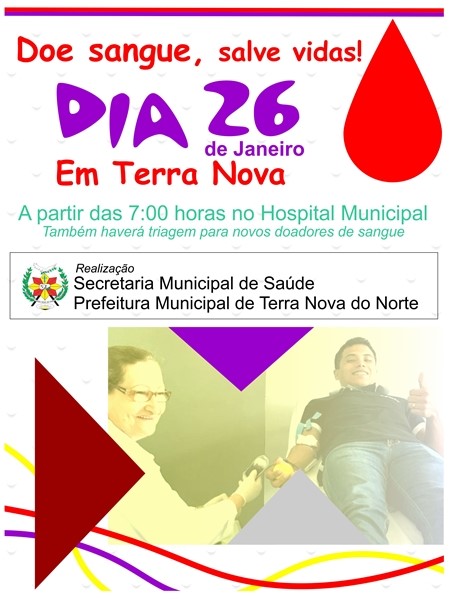 Doe sangue, salve vidas!

DIA 26
de Janeiro
Em Terra Nova

A partir das 7:00 horas no Hospital Municipal
Também haverá triagem para novos doadores de sangue

Realização
Secretaria Municipal de Saúde
Prefeitura Municipal de Terra Nova do Norte